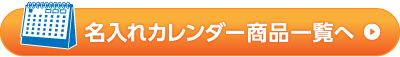 名入れカレンダー商品一覧へ